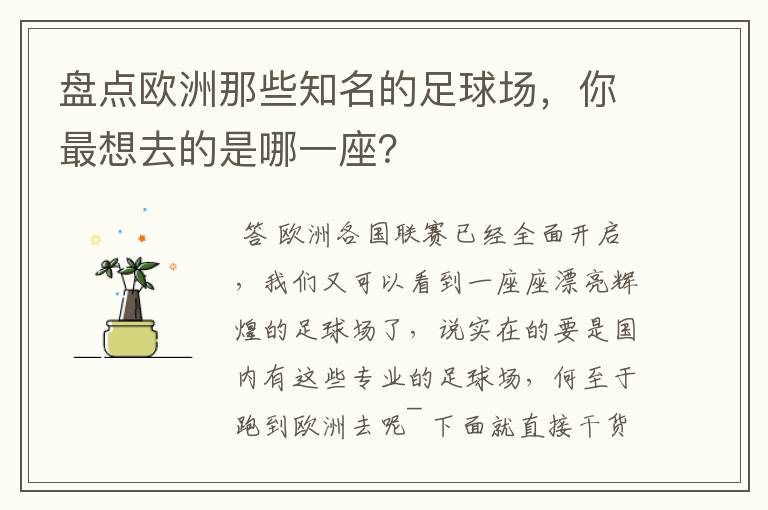 盘点欧洲那些知名的足球场，你最想去的是哪一座?

答 欧洲各国联赛已经全面开启，我们又可以看到一座座漂亮辉煌的足球场了，说实在的要是国内有这些专业的足球场，何至于跑到欧洲去呢¯ 下面就直接干货